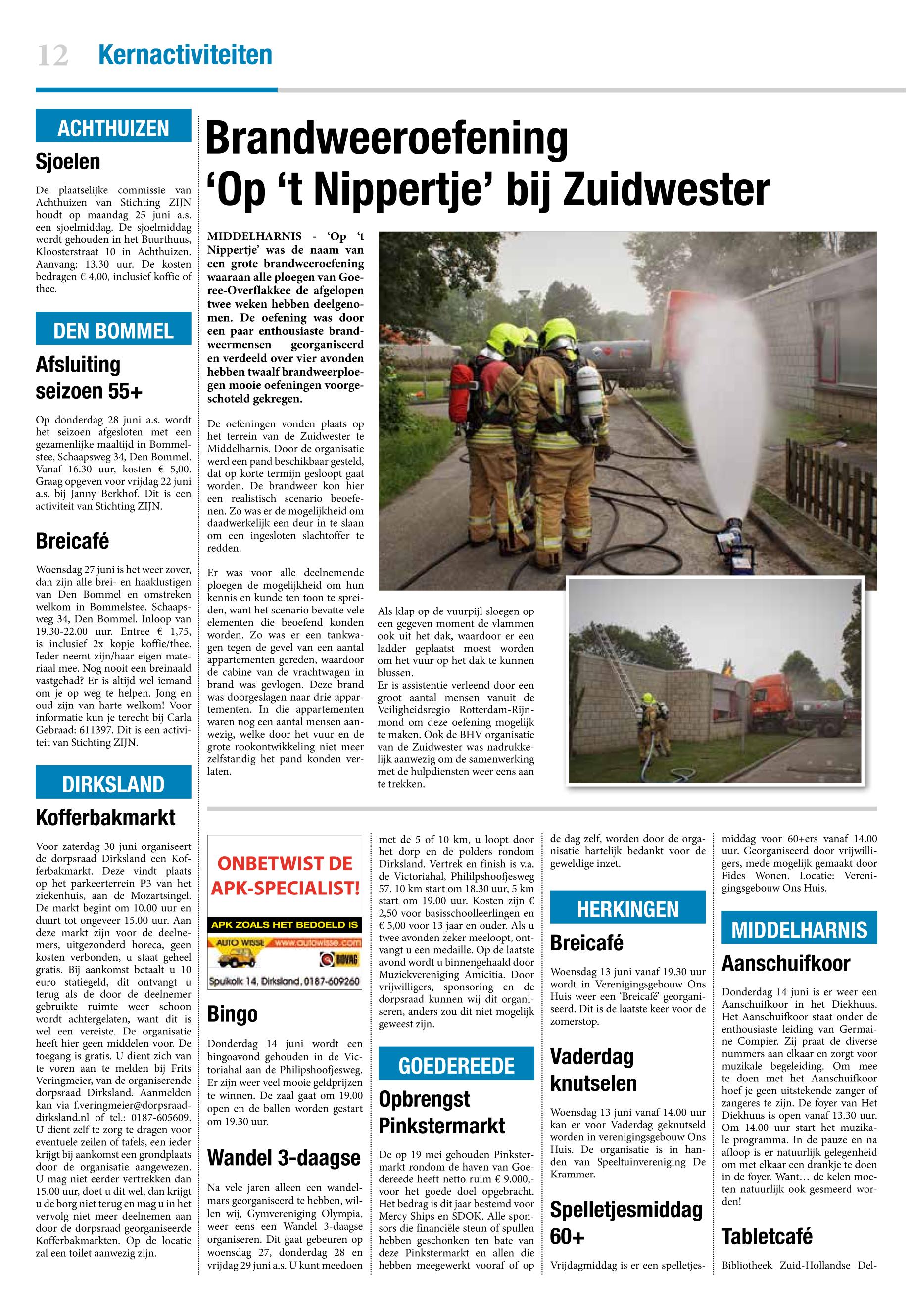 12 Kernactiviteiten

ACHTHUIZEN

Sjoelen

De plaatselijke commissie van Achthuizen van Stichting ZIJN houdt op maandag 25 juni a.s. een sjoelmiddag. De sjoelmiddag wordt gehouden in het Buurthuus, Kloosterstraat 10 in Achthuizen. Aanvang: 13.30 uur. De kosten bedragen € 4,00, inclusief koffie of thee.

DEN BOMMEL

Afsluiting seizoen 55+

Op donderdag 28 juni a.s. wordt het seizoen afgesloten met een gezamenlijke maaltijd in Bommelstee, Schaapsweg 34, Den Bommel. Vanaf 16.30 uur, kosten € 5,00. Graag opgeven voor vrijdag 22 juni a.s. bij Janny Berkhof. Dit is een activiteit van Stichting ZIJN.

Breicafé

Woensdag 27 juni is het weer zover, dan zijn alle brei- en haaklustigen van Den Bommel en omstreken welkom in Bommelstee, Schaapsweg 34, Den Bommel. Inloop van 19.30-22.00 uur. Entree € 1,75, is inclusief 2x kopje koffie/thee. Ieder neemt zijn/haar eigen materiaal mee. Nog nooit een breinaald vastgehad? Er is altijd wel iemand om je op weg te helpen. Jong en oud zijn van harte welkom! Voor informatie kun je terecht bij Carla Gebraad: 611397. Dit is een activiteit van Stichting ZIJN.

DIRKSLAND

Kofferbakmarkt

Voor zaterdag 30 juni organiseert de dorpsraad Dirksland een Kofferbakmarkt. Deze vindt plaats op het parkeerterrein P3 van het ziekenhuis, aan de Mozartsingel. De markt begint om 10.00 uur en duurt tot ongeveer 15.00 uur. Aan deze markt zijn voor de deelnemers, uitgezonderd horeca, geen kosten verbonden, u staat geheel gratis. Bij aankomst betaalt u 10 euro statiegeld, dit ontvangt u terug als de door de deelnemer gebruikte ruimte weer schoon wordt achtergelaten, want dit is wel een vereiste. De organisatie heeft hier geen middelen voor. De toegang is gratis. U dient zich van te voren aan te melden bij Frits Veringmeier, van de organiserende dorpsraad Dirksland. Aanmelden kan via f.veringmeier@dorpsraaddirksland.nl of tel.: 0187-605609. U dient zelf te zorg te dragen voor eventuele zeilen of tafels, een ieder krijgt bij aankomst een grondplaats door de organisatie aangewezen. U mag niet eerder vertrekken dan 15.00 uur, doet u dit wel, dan krijgt u de borg niet terug en mag u in het vervolg niet meer deelnemen aan door de dorpsraad georganiseerde Kofferbakmarkten. Op de locatie zal een toilet aanwezig zijn.

Brandweeroefening ‘Op ‘t Nippertje’ bij Zuidwester

MIDDELHARNIS - ‘Op ‘t Nippertje’ was de naam van een grote brandweeroefening waaraan alle ploegen van Goeree-Overflakkee de afgelopen twee weken hebben deelgenomen. De oefening was door een paar enthousiaste brandweermensen georganiseerd en verdeeld over vier avonden hebben twaalf brandweerploegen mooie oefeningen voorgeschoteld gekregen.

De oefeningen vonden plaats op het terrein van de Zuidwester te Middelharnis. Door de organisatie werd een pand beschikbaar gesteld, dat op korte termijn gesloopt gaat worden. De brandweer kon hier een realistisch scenario beoefenen. Zo was er de mogelijkheid om daadwerkelijk een deur in te slaan om een ingesloten slachtoffer te redden.

Er was voor alle deelnemende ploegen de mogelijkheid om hun kennis en kunde ten toon te spreiden, want het scenario bevatte vele elementen die beoefend konden worden. Zo was er een tankwagen tegen de gevel van een aantal appartementen gereden, waardoor de cabine van de vrachtwagen in brand was gevlogen. Deze brand was doorgeslagen naar drie appartementen. In die appartementen waren nog een aantal mensen aanwezig, welke door het vuur en de grote rookontwikkeling niet meer zelfstandig het pand konden verlaten.

Als klap op de vuurpijl sloegen op een gegeven moment de vlammen ook uit het dak, waardoor er een ladder geplaatst moest worden om het vuur op het dak te kunnen blussen.
Er is assistentie verleend door een groot aantal mensen vanuit de Veiligheidsregio Rotterdam-Rijnmond om deze oefening mogelijk te maken. Ook de BHV organisatie van de Zuidwester was nadrukkelijk aanwezig om de samenwerking met de hulpdiensten weer eens aan te trekken.

ONBETWIST DE APK-SPECIALIST!
APK ZOALS HET BEDOELD IS
AUTO WISSE www.autowisse.com
BOVAG
Spuikolk 14, Dirksland, 0187-609260

Bingo

Donderdag 14 juni wordt een bingoavond gehouden in de Victoriahal aan de Philipshoofjesweg. Er zijn weer veel mooie geldprijzen te winnen. De zaal gaat om 19.00 open en de ballen worden gestart om 19.30 uur.

Wandel 3-daagse

Na vele jaren alleen een wandelmars georganiseerd te hebben, willen wij, Gymvereniging Olympia, weer eens een Wandel 3-daagse organiseren. Dit gaat gebeuren op woensdag 27, donderdag 28 en vrijdag 29 juni a.s. U kunt meedoen met de 5 of 10 km, u loopt door het dorp en de polders rondom Dirksland. Vertrek en finish is v.a. de Victoriahal, Phililpshoofjesweg 57. 10 km start om 18.30 uur, 5 km start om 19.00 uur. Kosten zijn € 2,50 voor basisschoolleerlingen en € 5,00 voor 13 jaar en ouder. Als u twee avonden zeker meeloopt, ontvangt u een medaille. Op de laatste avond wordt u binnengehaald door Muziekvereniging Amicitia. Door vrijwilligers, sponsoring en de dorpsraad kunnen wij dit organiseren, anders zou dit niet mogelijk geweest zijn.

GOEDEREEDE

Opbrengst Pinkstermarkt

De op 19 mei gehouden Pinkstermarkt rondom de haven van Goedereede heeft netto ruim € 9.000,- voor het goede doel opgebracht. Het bedrag is dit jaar bestemd voor Mercy Ships en SDOK. Alle sponsors die financiële steun of spullen hebben geschonken ten bate van deze Pinkstermarkt en allen die hebben meegewerkt vooraf of op de dag zelf, worden door de organisatie hartelijk bedankt voor de geweldige inzet.

HERKINGEN

Breicafé

Woensdag 13 juni vanaf 19.30 uur wordt in Verenigingsgebouw Ons Huis weer een ‘Breicafé’ georganiseerd. Dit is de laatste keer voor de zomerstop.

Vaderdag knutselen

Woensdag 13 juni vanaf 14.00 uur kan er voor Vaderdag geknutseld worden in verenigingsgebouw Ons Huis. De organisatie is in handen van Speeltuinvereniging De Krammer.

Spelletjesmiddag 60+

Vrijdagmiddag is er een spelletjesmiddag voor 60+ers vanaf 14.00 uur. Georganiseerd door vrijwilligers, mede mogelijk gemaakt door Fides Wonen. Locatie: Verenigingsgebouw Ons Huis.

MIDDELHARNIS

Aanschuifkoor

Donderdag 14 juni is er weer een Aanschuifkoor in het Diekhuus. Het Aanschuifkoor staat onder de enthousiaste leiding van Germaine Compier. Zij praat de diverse nummers aan elkaar en zorgt voor muzikale begeleiding. Om mee te doen met het Aanschuifkoor hoef je geen uitstekende zanger of zangeres te zijn. De foyer van Het Diekhuus is open vanaf 13.30 uur. Om 14.00 uur start het muzikale programma. In de pauze en na afloop is er natuurlijk gelegenheid om met elkaar een drankje te doen in de foyer. Want… de kelen moeten natuurlijk ook gesmeerd worden!

Tabletcafé

Bibliotheek Zuid-Hollandse Del-